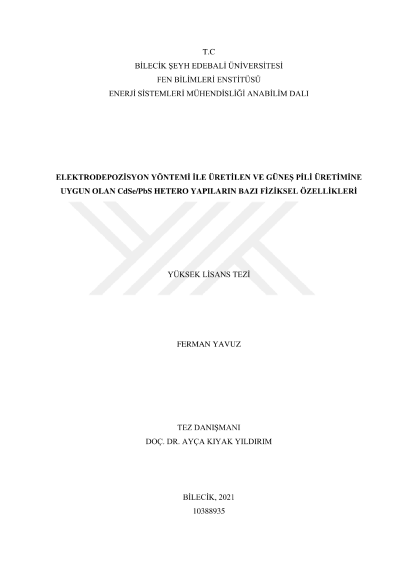 T.C
BİLECİK ŞEYH EDEBALİ ÜNİVERSİTESİ
FEN BİLİMLERİ ENSTİTÜSÜ
ENERJİ SİSTEMLERİ MÜHENDİSLİĞİ ANABİLİM DALI

ELEKTRODEPOZİSYON YÖNTEMİ İLE ÜRETİLEN VE GÜNEŞ PİLİ ÜRETİMİNE UYGUN OLAN CdSe/PbS HETERO YAPILARIN BAZI FİZİKSEL ÖZELLİKLERİ

YÜKSEK LİSANS TEZİ

FERMAN YAVUZ

TEZ DANIŞMANI
DOÇ. DR. AYÇA KIYAK YILDIRIM

BİLECİK, 2021
10388935